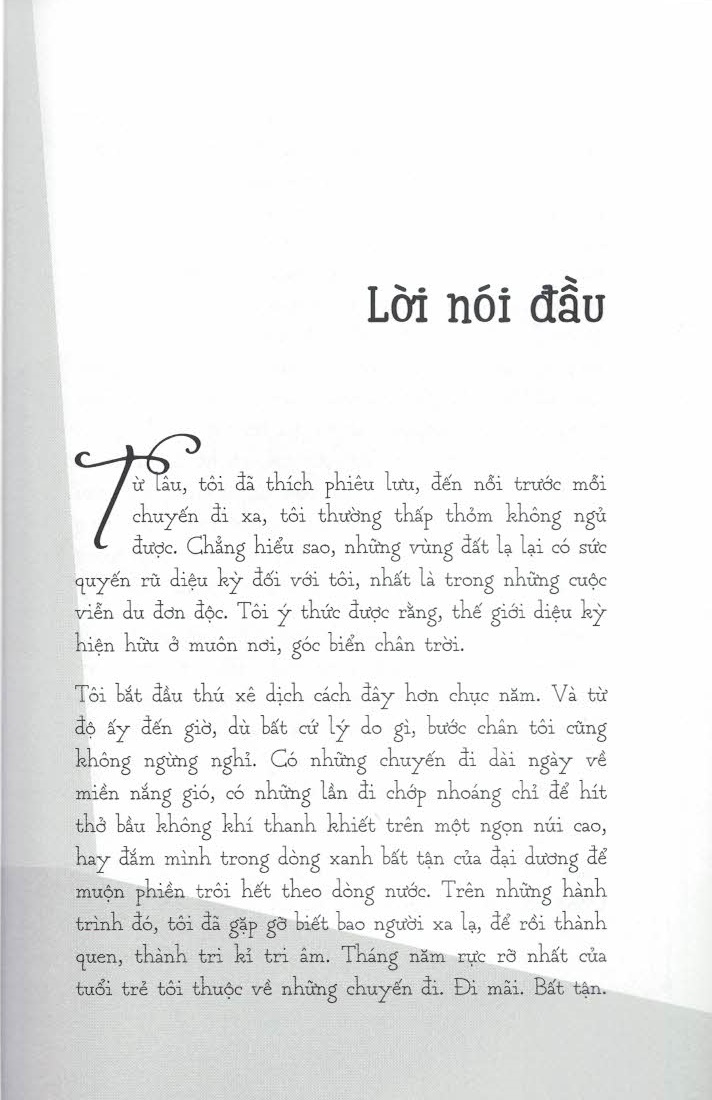 Lời nói đầu

Từ lâu, tôi đã thích phiêu lưu, đến nỗi trước mỗi chuyến đi xa, tôi thường thấp thỏm không ngủ được. Chẳng hiểu sao, những vùng đất lạ lại có sức quyến rũ diệu kỳ đối với tôi, nhất là trong những cuộc viễn du đơn độc. Tôi ý thức được rằng, thế giới diệu kỳ hiện hữu ở muôn nơi, góc biển chân trời.

Tôi bắt đầu thú xê dịch cách đây hơn chục năm. Và từ độ ấy đến giờ, dù bất cứ lý do gì, bước chân tôi cũng không ngừng nghỉ. Có những chuyến đi dài ngày về miền nắng gió, có những lần đi chớp nhoáng chỉ để hít thở bầu không khí thanh khiết trên một ngọn núi cao, hay đắm mình trong dòng xanh bất tận của đại dương để muộn phiền trôi hết theo dòng nước. Trên những hành trình đó, tôi đã gặp gỡ biết bao người xa lạ, để rồi thành quen, thành tri kỉ tri âm. Tháng năm rực rỡ nhất của tuổi trẻ tôi thuộc về những chuyến đi. Đi mãi. Bất tận.